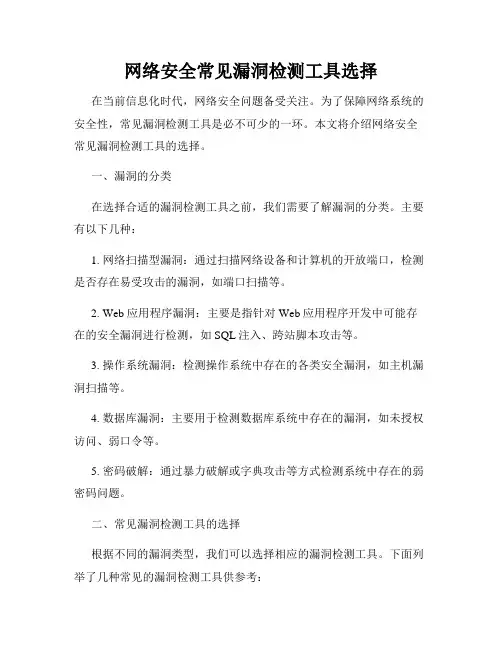 网络安全常见漏洞检测工具选择

在当前信息化时代，网络安全问题备受关注。为了保障网络系统的安全性，常见漏洞检测工具是必不可少的一环。本文将介绍网络安全常见漏洞检测工具的选择。

一、漏洞的分类

在选择合适的漏洞检测工具之前，我们需要了解漏洞的分类。主要有以下几种：

1. 网络扫描型漏洞：通过扫描网络设备和计算机的开放端口，检测是否存在易受攻击的漏洞，如端口扫描等。

2. Web 应用程序漏洞：主要是指针对 Web 应用程序开发中可能存在的安全漏洞进行检测，如 SQL 注入、跨站脚本攻击等。

3. 操作系统漏洞：检测操作系统中存在的各类安全漏洞，如主机漏洞扫描等。

4. 数据库漏洞：主要用于检测数据库系统中存在的漏洞，如未授权访问、弱口令等。

5. 密码破解：通过暴力破解或字典攻击等方式检测系统中存在的弱密码问题。

二、常见漏洞检测工具的选择

根据不同的漏洞类型，我们可以选择相应的漏洞检测工具。下面列举了几种常见的漏洞检测工具供参考：